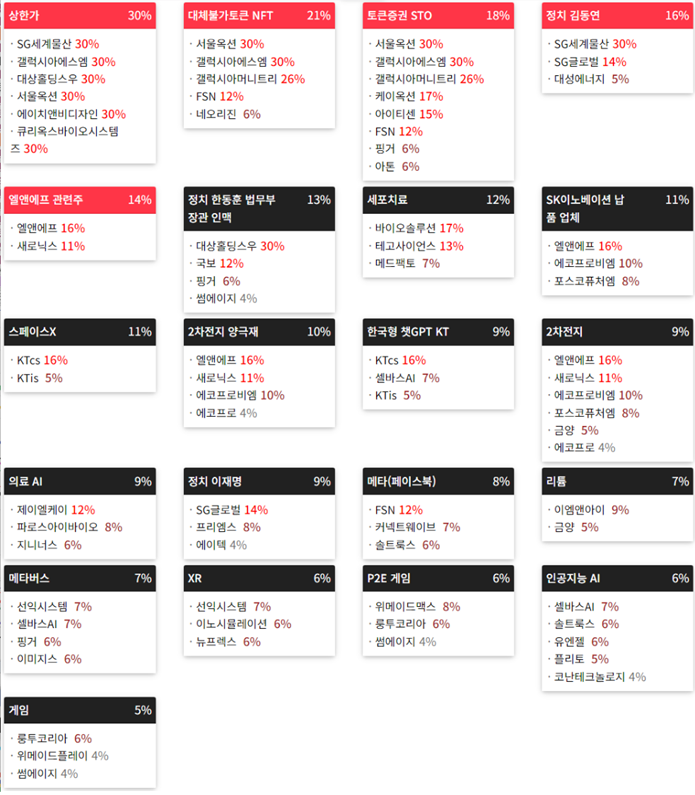 상한가 30%
· SG세계물산 30%
· 갤럭시아에스엠 30%
· 대상홀딩스우 30%
· 서울옥션 30%
· 에이치앤비디자인 30%
· 큐리옥스바이오시스템즈 30%

대체불가토큰 NFT 21%
· 서울옥션 30%
· 갤럭시아에스엠 30%
· 갤럭시아머니트리 26%
· FSN 12%
· 네오리진 6%

토큰증권 STO 18%
· 서울옥션 30%
· 갤럭시아에스엠 30%
· 갤럭시아머니트리 26%
· 케이옥션 17%
· 아이티센 15%
· FSN 12%
· 핑거 6%
· 아톤 6%

정치 김동연 16%
· SG세계물산 30%
· SG글로벌 14%
· 대성에너지 5%

엘앤에프 관련주 14%
· 엘앤에프 16%
· 새로닉스 11%

정치 한동훈 법무부 장관 인맥 13%
· 대상홀딩스우 30%
· 국보 12%
· 핑거 6%
· 썸에이지 4%

세포치료 12%
· 바이오솔루션 17%
· 테고사이언스 13%
· 메드팩토 7%

SK이노베이션 납품 업체 11%
· 엘앤에프 16%
· 에코프로비엠 10%
· 포스코퓨처엠 8%

스페이스X 11%
· KTcs 16%
· KTis 5%

2차전지 양극재 10%
· 엘앤에프 16%
· 새로닉스 11%
· 에코프로비엠 10%
· 에코프로 4%

한국형 챗GPT KT 9%
· KTcs 16%
· 셀바스AI 7%
· KTis 5%

2차전지 9%
· 엘앤에프 16%
· 새로닉스 11%
· 에코프로비엠 10%
· 포스코퓨처엠 8%
· 금양 5%
· 에코프로 4%

의료 AI 9%
· 제이엘케이 12%
· 파로스아이바이오 8%
· 지니너스 6%

정치 이재명 9%
· SG글로벌 14%
· 프리엠스 8%
· 에이텍 4%

메타(페이스북) 8%
· FSN 12%
· 커넥트웨이브 7%
· 솔트룩스 6%

리튬 7%
· 이엠앤아이 9%
· 금양 5%

메타버스 7%
· 선익시스템 7%
· 셀바스AI 7%
· 핑거 6%
· 이미지스 6%

XR 6%
· 선익시스템 7%
· 이노시뮬레이션 6%
· 뉴프렉스 6%

P2E 게임 6%
· 위메이드맥스 8%
· 룽투코리아 6%
· 썸에이지 4%

인공지능 AI 6%
· 셀바스AI 7%
· 솔트룩스 6%
· 유엔젤 6%
· 플리토 5%
· 코난테크놀로지 4%

게임 5%
· 룽투코리아 6%
· 위메이드플레이 4%
· 썸에이지 4%